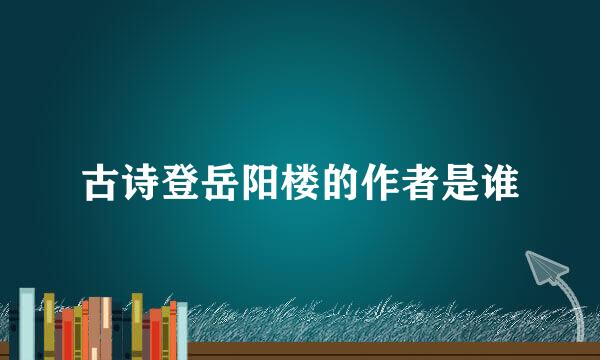 古诗登岳阳楼的作者是谁